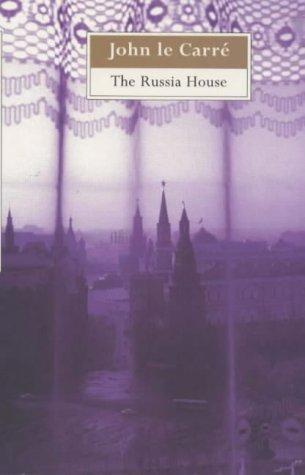 John le Carré

The Russia House